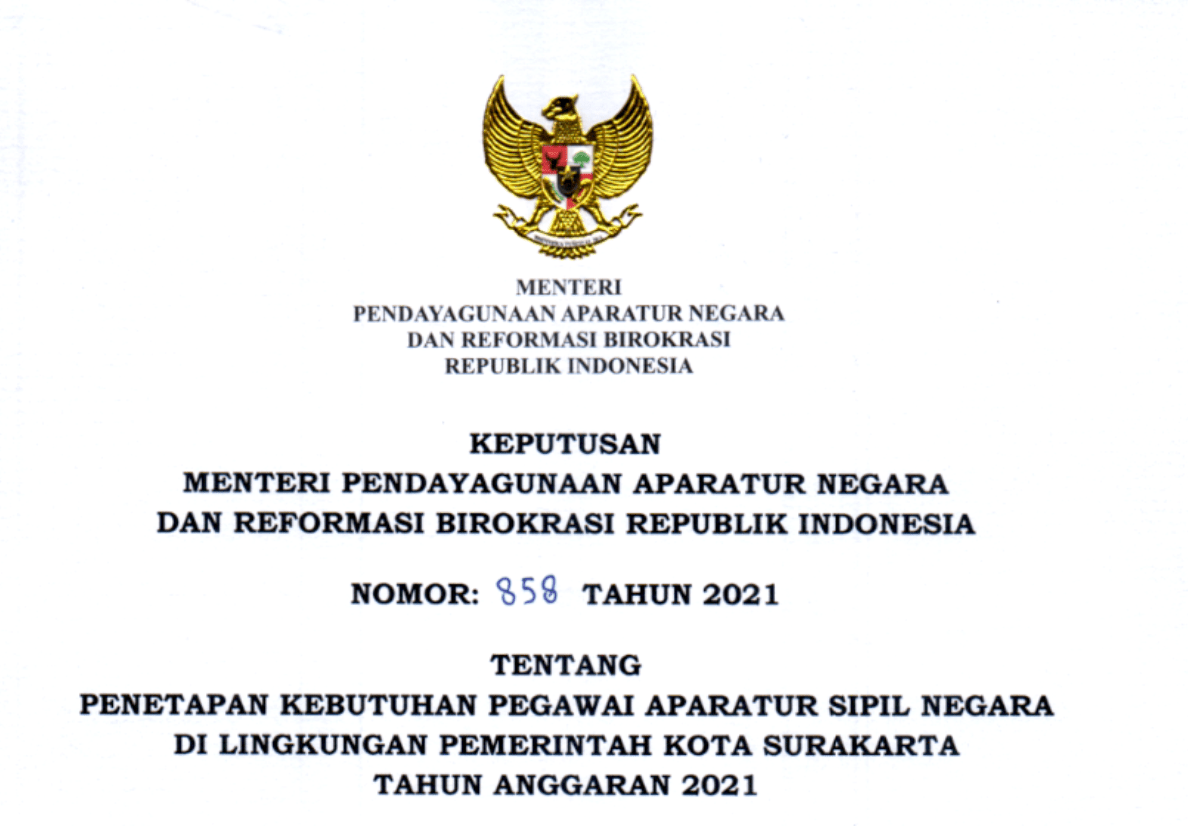 MENTERI
PENDAYAGUNAAN APARATUR NEGARA
DAN REFORMASI BIROKRASI
REPUBLIK INDONESIA

KEPUTUSAN
MENTERI PENDAYAGUNAAN APARATUR NEGARA
DAN REFORMASI BIROKRASI REPUBLIK INDONESIA

NOMOR: 858 TAHUN 2021

TENTANG
PENETAPAN KEBUTUHAN PEGAWAI APARATUR SIPIL NEGARA
DI LINGKUNGAN PEMERINTAH KOTA SURAKARTA
TAHUN ANGGARAN 2021